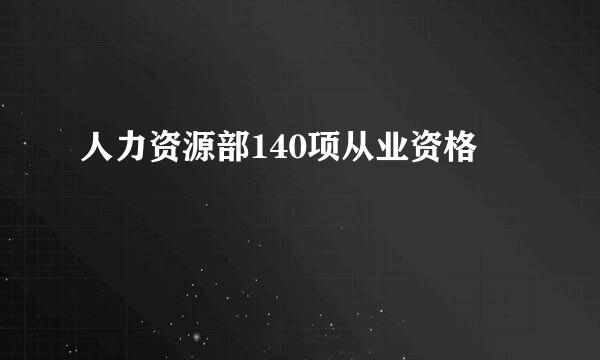 人力资源部140项从业资格